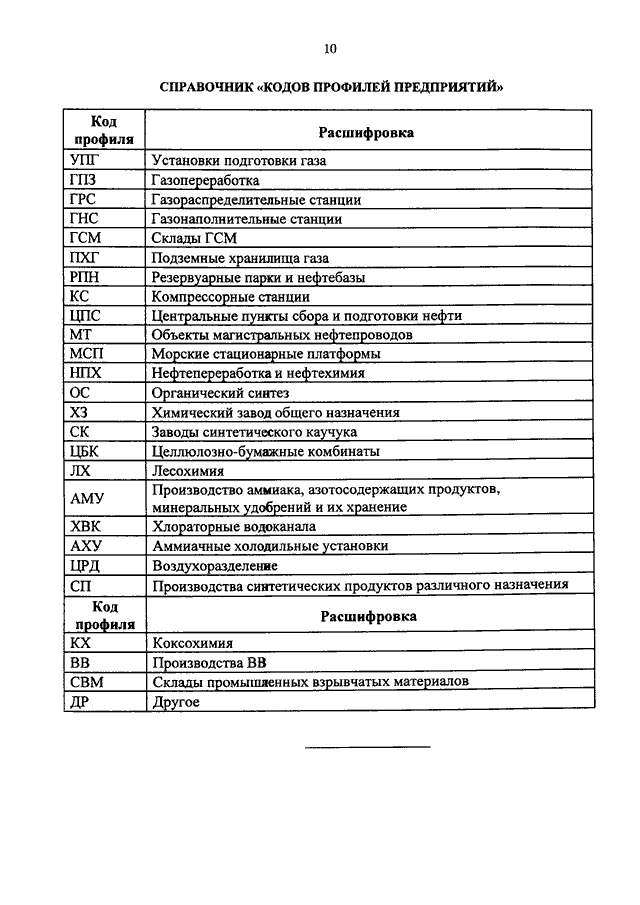 10

СПРАВОЧНИК «КОДОВ ПРОФИЛЕЙ ПРЕДПРИЯТИЙ»

| Код профиля | Расшифровка |
|---|---|
| УПГ | Установки подготовки газа |
| ГПЗ | Газопереработка |
| ГРС | Газораспределительные станции |
| ГНС | Газонаполнительные станции |
| ГСМ | Склады ГСМ |
| ПХГ | Подземные хранилища газа |
| РПН | Резервуарные парки и нефтебазы |
| КС | Компрессорные станции |
| ЦПС | Центральные пункты сбора и подготовки нефти |
| МТ | Объекты магистральных нефтепроводов |
| МСП | Морские стационарные платформы |
| НПХ | Нефтепереработка и нефтехимия |
| ОС | Органический синтез |
| ХЗ | Химический завод общего назначения |
| СК | Заводы синтетического каучука |
| ЦБК | Целлюлозно-бумажные комбинаты |
| ЛХ | Лесохимия |
| АМУ | Производство аммиака, азотосодержащих продуктов, минеральных удобрений и их хранение |
| ХВК | Хлораторные водоканала |
| АХУ | Аммиачные холодильные установки |
| ЦРД | Воздухоразделение |
| СП | Производства синтетических продуктов различного назначения |
| Код профиля | Расшифровка |
| КХ | Коксохимия |
| ВВ | Производства ВВ |
| СВМ | Склады промышленных взрывчатых материалов |
| ДР | Другое |